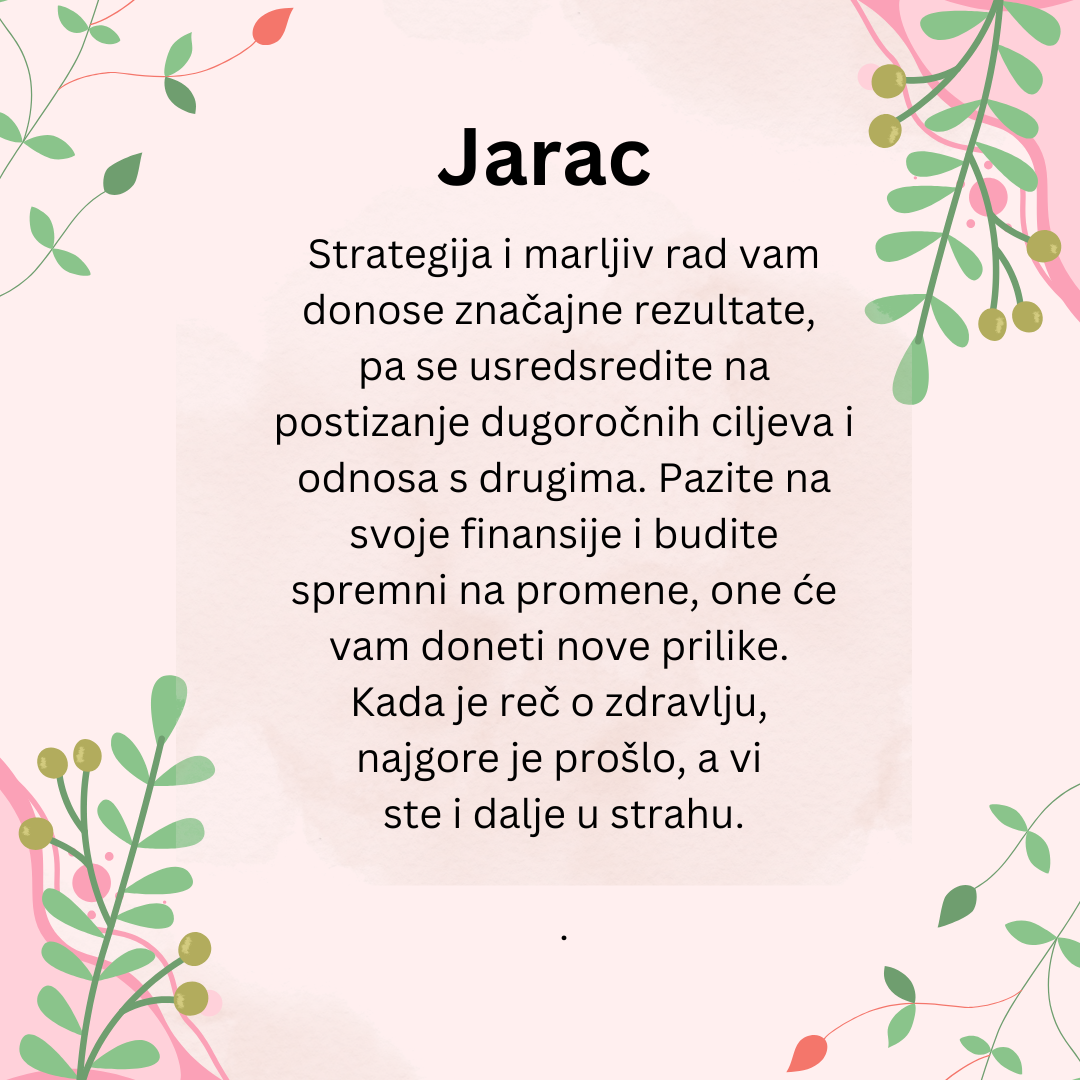 Jarac

Strategija i marljiv rad vam donose značajne rezultate, pa se usredsredite na postizanje dugoročnih ciljeva i odnosa s drugima. Pazite na svoje finansije i budite spremni na promene, one će vam doneti nove prilike. Kada je reč o zdravlju, najgore je prošlo, a vi ste i dalje u strahu.

.